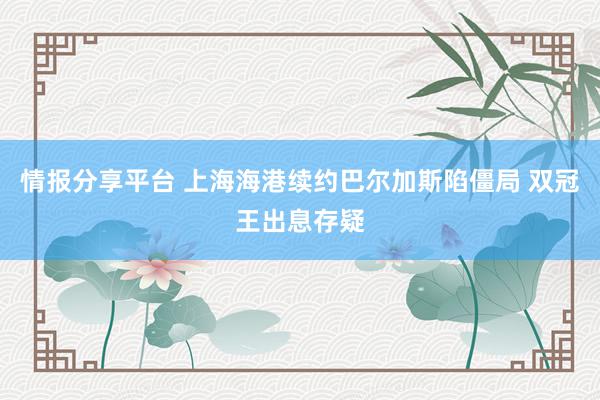 情报分享平台 上海海港续约巴尔加斯陷僵局 双冠王出息存疑